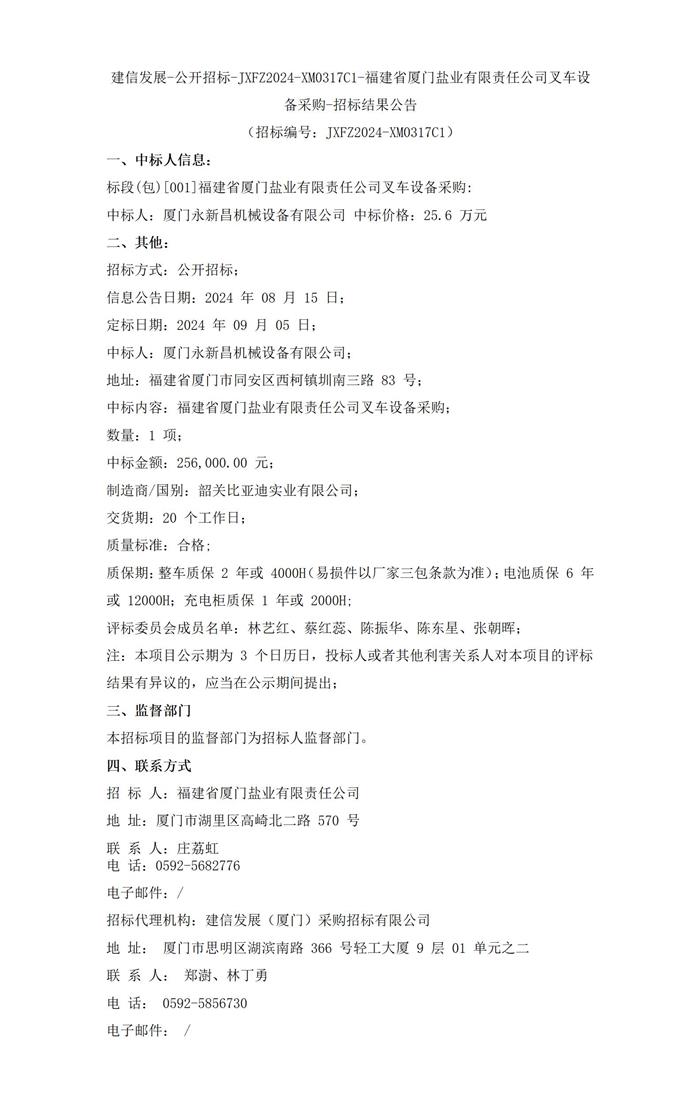 建信发展-公开招标-JXFZ2024-XM0317C1-福建省厦门盐业有限责任公司叉车设备采购-招标结果公告

（招标编号：JXFZ2024-XM0317C1）

一、中标人信息：

标段(包)[001]福建省厦门盐业有限责任公司叉车设备采购：

中标人：厦门永新昌机械设备有限公司 中标价格：25.6 万元

二、其他：

招标方式：公开招标；

信息公告日期：2024 年 08 月 15 日；

定标日期：2024 年 09 月 05 日；

中标人：厦门永新昌机械设备有限公司；

地址：福建省厦门市同安区西柯镇圳南三路 83 号；

中标内容：福建省厦门盐业有限责任公司叉车设备采购；

数量：1 项；

中标金额：256,000.00 元；

制造商/国别：韶关比亚迪实业有限公司；

交货期：20 个工作日；

质量标准：合格；

质保期：整车质保 2 年或 4000H(易损件以厂家三包条款为准)；电池质保 6 年或 12000H；充电柜质保 1 年或 2000H；

评标委员会成员名单：林艺红、蔡红蕊、陈振华、陈东星、张朝晖；

注：本项目公示期为 3 个日历日，投标人或者其他利害关系人对本项目的评标结果有异议的，应当在公示期间提出；

三、监督部门

本招标项目的监督部门为招标人监督部门。

四、联系方式

招 标 人：福建省厦门盐业有限责任公司

地 址：厦门市湖里区高崎北二路 570 号

联 系 人：庄荔虹

电 话：0592-5682776

电子邮件：/

招标代理机构：建信发展（厦门）采购招标有限公司

地 址： 厦门市思明区湖滨南路 366 号轻工大厦 9 层 01 单元之二

联 系 人： 郑澍、林丁勇

电 话： 0592-5856730

电子邮件： /